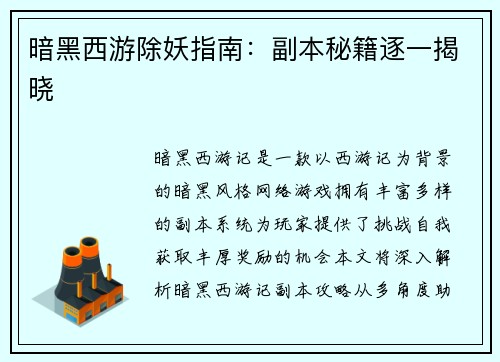 暗黑西游除妖指南：副本秘籍逐一揭晓

暗黑西游记是一款以西游记为背景的暗黑风格网络游戏拥有丰富多样的副本系统为玩家提供了挑战自我获取丰厚奖励的机会本文将深入解析暗黑西游记副本攻略从多角度助